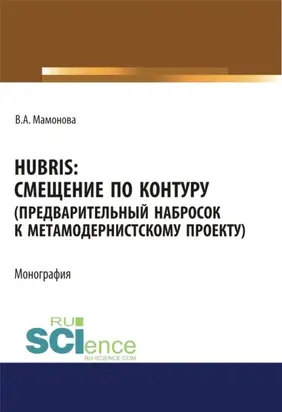 В.А. Мамонова

HUBRIS:
СМЕЩЕНИЕ ПО КОНТУРУ
(ПРЕДВАРИТЕЛЬНЫЙ НАБРОСОК
К МЕТАМОДЕРНИСТСКОМУ ПРОЕКТУ)

Монография

RU
SCIence
RU-SCIENCE.COM